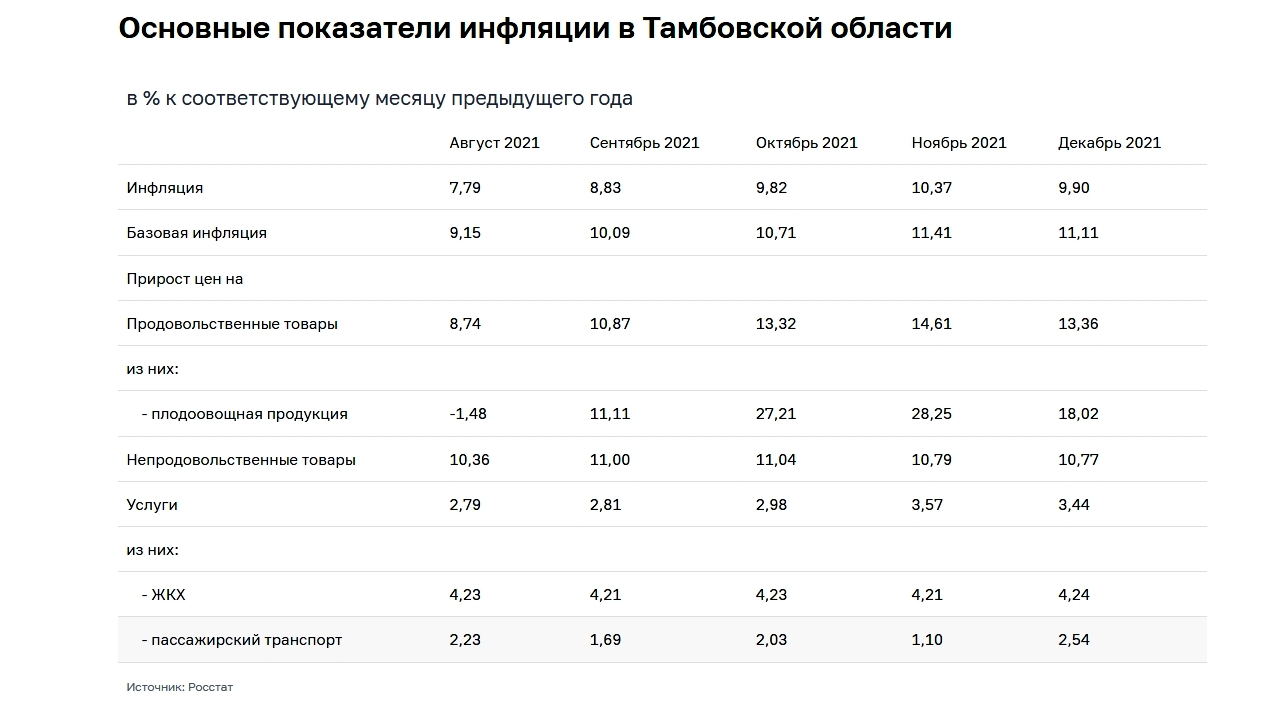 Основные показатели инфляции в Тамбовской области

в % к соответствующему месяцу предыдущего года

| | Август 2021 | Сентябрь 2021 | Октябрь 2021 | Ноябрь 2021 | Декабрь 2021 |
|---|---|---|---|---|---|
| Инфляция | 7,79 | 8,83 | 9,82 | 10,37 | 9,90 |
| Базовая инфляция | 9,15 | 10,09 | 10,71 | 11,41 | 11,11 |
| Прирост цен на | | | | | |
| Продовольственные товары | 8,74 | 10,87 | 13,32 | 14,61 | 13,36 |
| из них: | | | | | |
| - плодоовощная продукция | -1,48 | 11,11 | 27,21 | 28,25 | 18,02 |
| Непродовольственные товары | 10,36 | 11,00 | 11,04 | 10,79 | 10,77 |
| Услуги | 2,79 | 2,81 | 2,98 | 3,57 | 3,44 |
| из них: | | | | | |
| - ЖКХ | 4,23 | 4,21 | 4,23 | 4,21 | 4,24 |
| - пассажирский транспорт | 2,23 | 1,69 | 2,03 | 1,10 | 2,54 |

Источник: Росстат